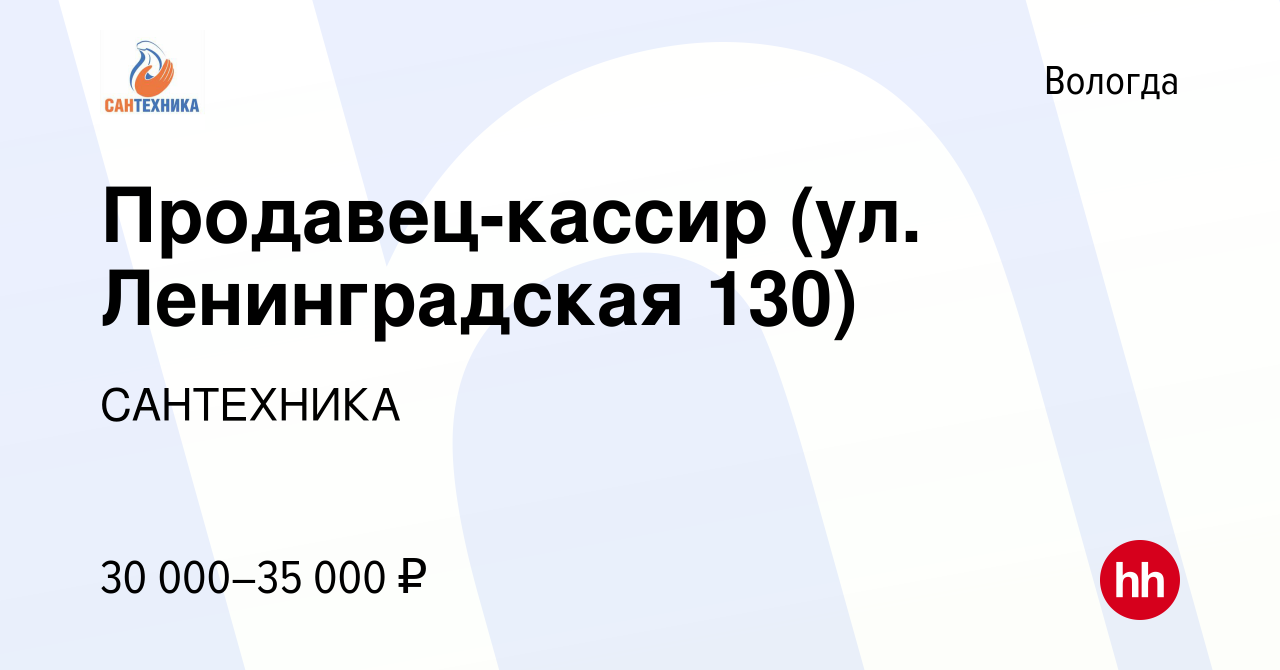 САНТЕХНИКА

Вологда

Продавец-кассир (ул. Ленинградская 130)

САНТЕХНИКА

30 000–35 000 ₽

hh